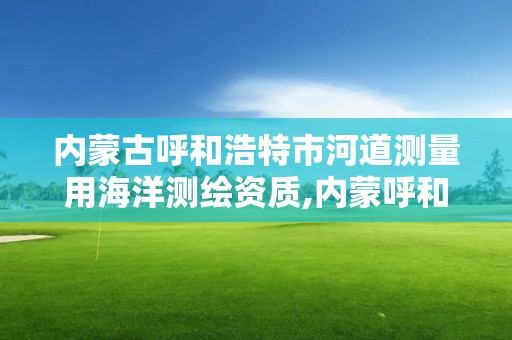 内蒙古呼和浩特市河道测量用海洋测绘资质,内蒙呼和